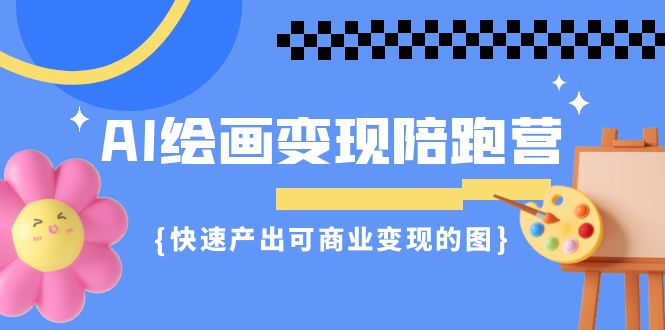 AI绘画变现陪跑营

{快速产出可商业变现的图}